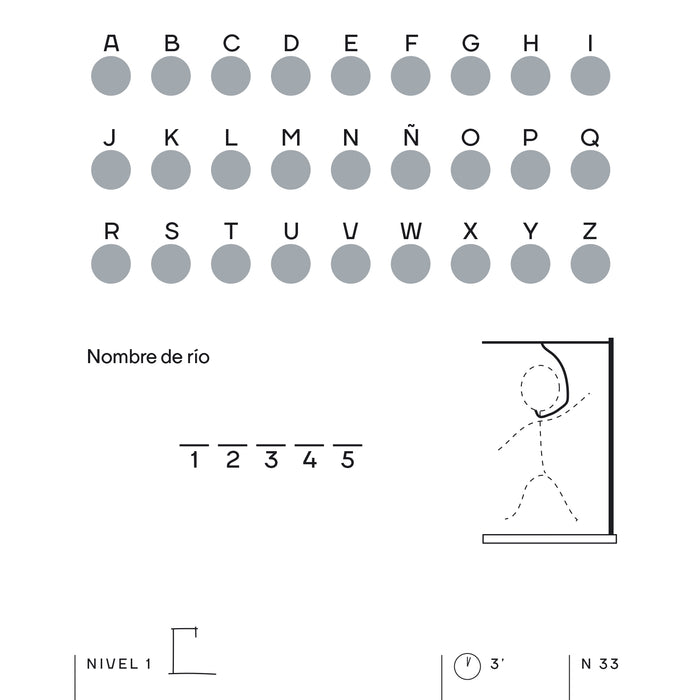 A B C D E F G H I

J K L M N Ñ O P Q

R S T U V W X Y Z

Nombre de río

1 2 3 4 5

NIVEL 1

3'

N 33